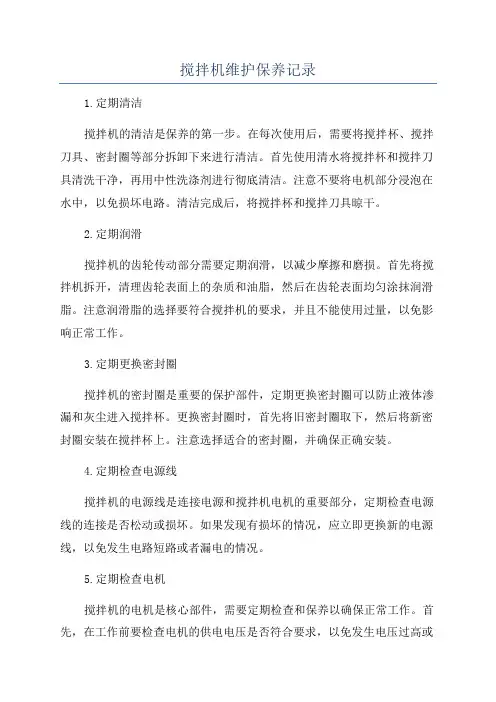 搅拌机维护保养记录

1.定期清洁

搅拌机的清洁是保养的第一步。在每次使用后，需要将搅拌杯、搅拌刀具、密封圈等部分拆卸下来进行清洁。首先使用清水将搅拌杯和搅拌刀具清洗干净，再用中性洗涤剂进行彻底清洁。注意不要将电机部分浸泡在水中，以免损坏电路。清洁完成后，将搅拌杯和搅拌刀具晾干。

2.定期润滑

搅拌机的齿轮传动部分需要定期润滑，以减少摩擦和磨损。首先将搅拌机拆开，清理齿轮表面上的杂质和油脂，然后在齿轮表面均匀涂抹润滑脂。注意润滑脂的选择要符合搅拌机的要求，并且不能使用过量，以免影响正常工作。

3.定期更换密封圈

搅拌机的密封圈是重要的保护部件，定期更换密封圈可以防止液体渗漏和灰尘进入搅拌杯。更换密封圈时，首先将旧密封圈取下，然后将新密封圈安装在搅拌杯上。注意选择适合的密封圈，并确保正确安装。

4.定期检查电源线

搅拌机的电源线是连接电源和搅拌机电机的重要部分，定期检查电源线的连接是否松动或损坏。如果发现有损坏的情况，应立即更换新的电源线，以免发生电路短路或者漏电的情况。

5.定期检查电机

搅拌机的电机是核心部件，需要定期检查和保养以确保正常工作。首先，在工作前要检查电机的供电电压是否符合要求，以免发生电压过高或